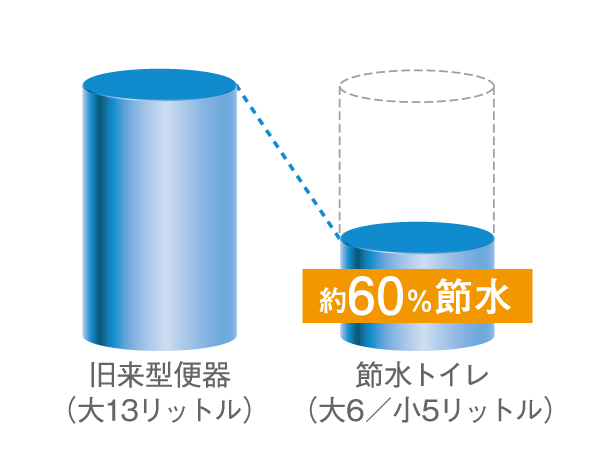 約60%節水

旧来型便器
（大13リットル）

節水トイレ
（大6／小5リットル）